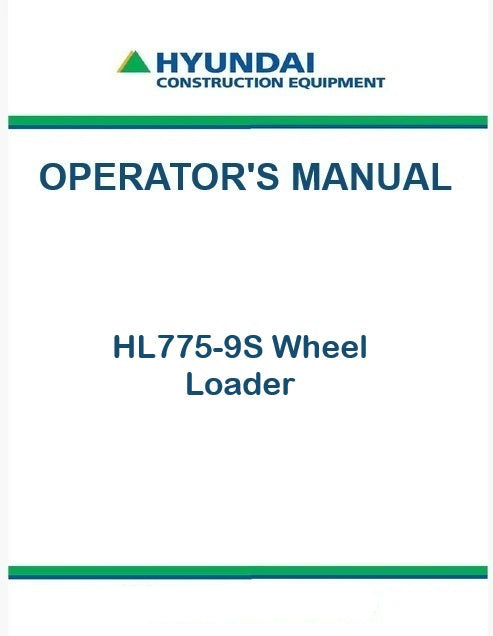 HYUNDAI
CONSTRUCTION EQUIPMENT

OPERATOR'S MANUAL

HL775-9S Wheel Loader